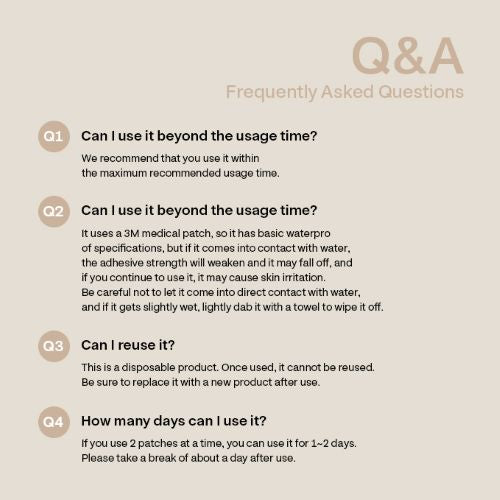 Q&A
Frequently Asked Questions

Q1 Can I use it beyond the usage time?

We recommend that you use it within the maximum recommended usage time.

Q2 Can I use it beyond the usage time?

It uses a 3M medical patch, so it has basic waterpro of specifications, but if it comes into contact with water, the adhesive strength will weaken and it may fall off, and if you continue to use it, it may cause skin irritation. Be careful not to let it come into direct contact with water, and if it gets slightly wet, lightly dab it with a towel to wipe it off.

Q3 Can I reuse it?

This is a disposable product. Once used, it cannot be reused. Be sure to replace it with a new product after use.

Q4 How many days can I use it?

If you use 2 patches at a time, you can use it for 1~2 days. Please take a break of about a day after use.